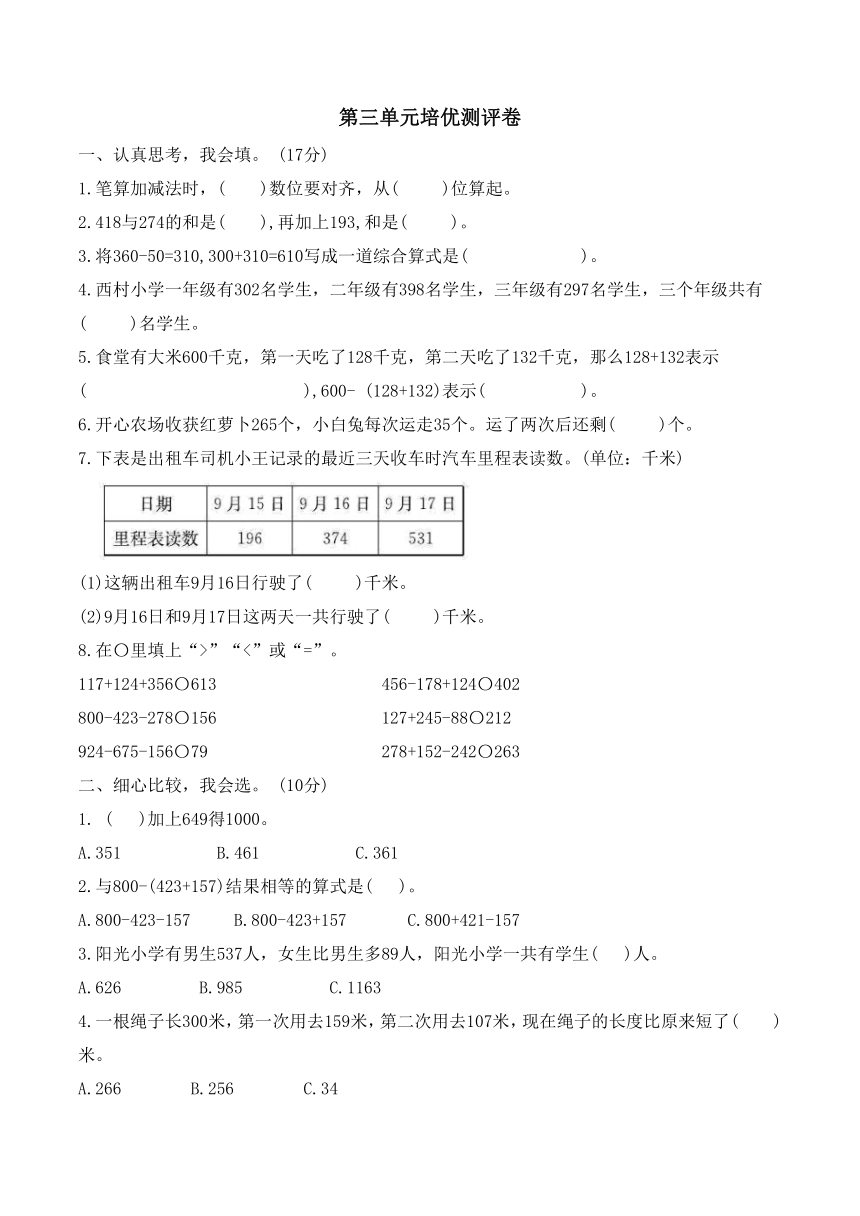 第三单元培优测评卷

一、认真思考，我会填。（17分）

1.笔算加减法时，(　　)数位要对齐，从(　　)位算起。

2.418与274的和是(　　)，再加上193，和是(　　)。

3.将360-50=310，300+310=610写成一道综合算式是(　　　　　　)。

4.西村小学一年级有302名学生，二年级有398名学生，三年级有297名学生，三个年级共有(　　)名学生。

5.食堂有大米600千克，第一天吃了128千克，第二天吃了132千克，那么128+132表示(　　　　　　　　)，600-（128+132）表示(　　　　　)。

6.开心农场收获红萝卜265个，小白兔每次运走35个。运了两次后还剩(　　)个。

7.下表是出租车司机小王记录的最近三天收车时汽车里程表读数。(单位：千米)

| 日期 | 9月15日 | 9月16日 | 9月17日 |
|---|---|---|---|
| 里程表读数 | 196 | 374 | 531 |

(1)这辆出租车9月16日行驶了(　　)千米。

(2)9月16日和9月17日这两天一共行驶了(　　)千米。

8.在○里填上“>”“<”或“=”。

117+124+356○613

800-423-278○156

924-675-156○79

456-178+124○402

127+245-88○212

278+152-242○263

二、细心比较，我会选。（10分）

1.（　）加上649得1000。

A.351　　B.461　　C.361

2.与800-(423+157)结果相等的算式是(　)。

A.800-423-157　　B.800-423+157　　C.800+421-157

3.阳光小学有男生537人，女生比男生多89人，阳光小学一共有学生(　)人。

A.626　　B.985　　C.1163

4.一根绳子长300米，第一次用去159米，第二次用去107米，现在绳子的长度比原来短了(　　)米。

A.266　　B.256　　C.34